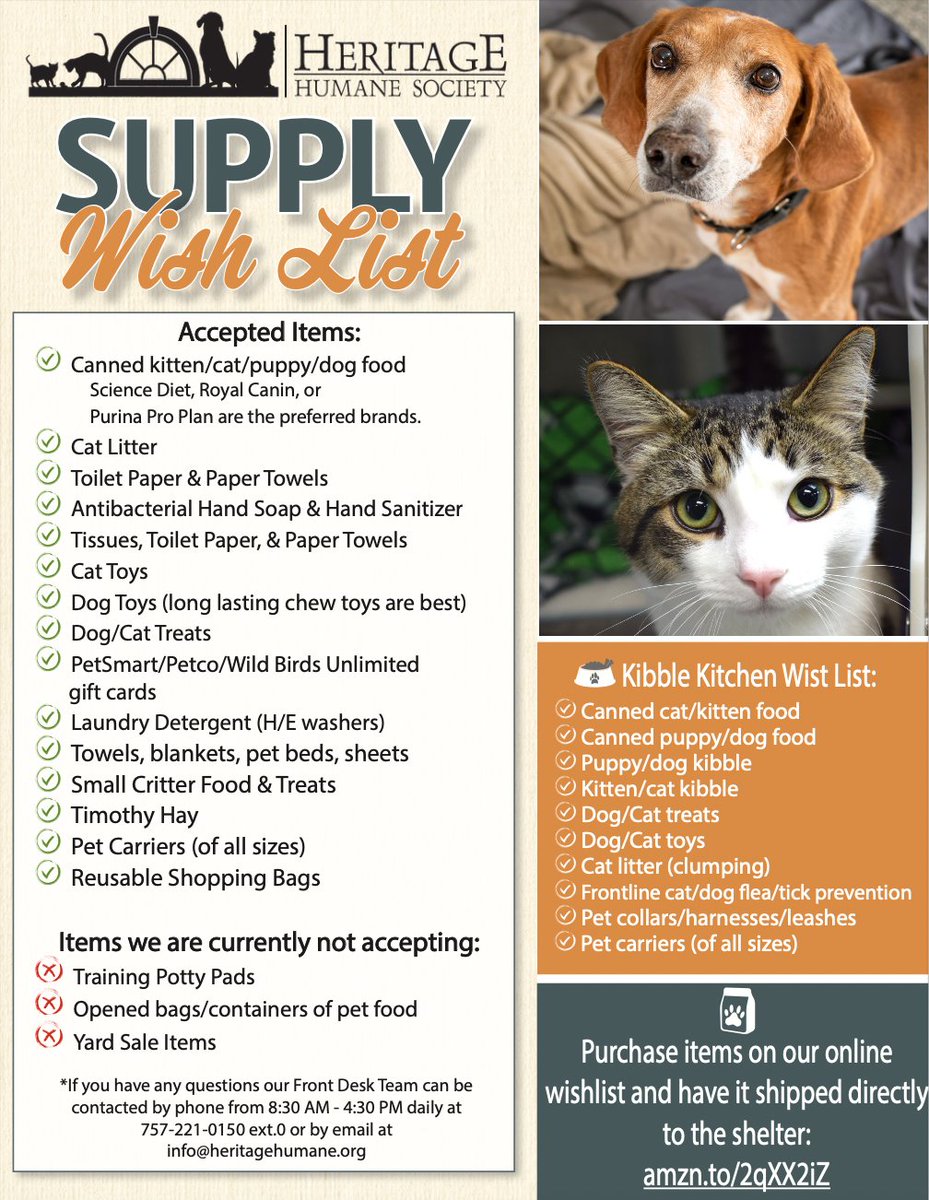 HERITAGE
HUMANE SOCIETY

SUPPLY
Wish List

Accepted Items:
Canned kitten/cat/puppy/dog food
Science Diet, Royal Canin, or Purina Pro Plan are the preferred brands.
Cat Litter
Toilet Paper & Paper Towels
Antibacterial Hand Soap & Hand Sanitizer
Tissues, Toilet Paper, & Paper Towels
Cat Toys
Dog Toys (long lasting chew toys are best)
Dog/Cat Treats
PetSmart/Petco/Wild Birds Unlimited gift cards
Laundry Detergent (H/E washers)
Towels, blankets, pet beds, sheets
Small Critter Food & Treats
Timothy Hay
Pet Carriers (of all sizes)
Reusable Shopping Bags

Items we are currently not accepting:
Training Potty Pads
Opened bags/containers of pet food
Yard Sale Items

*If you have any questions our Front Desk Team can be contacted by phone from 8:30 AM - 4:30 PM daily at 757-221-0150 ext.0 or by email at info@heritagehumane.org

Kibble Kitchen Wist List:
Canned cat/kitten food
Canned puppy/dog food
Puppy/dog kibble
Kitten/cat kibble
Dog/Cat treats
Dog/Cat toys
Cat litter (clumping)
Frontline cat/dog flea/tick prevention
Pet collars/harnesses/leashes
Pet carriers (of all sizes)

Purchase items on our online wishlist and have it shipped directly to the shelter:
amzn.to/2qXX2iZ